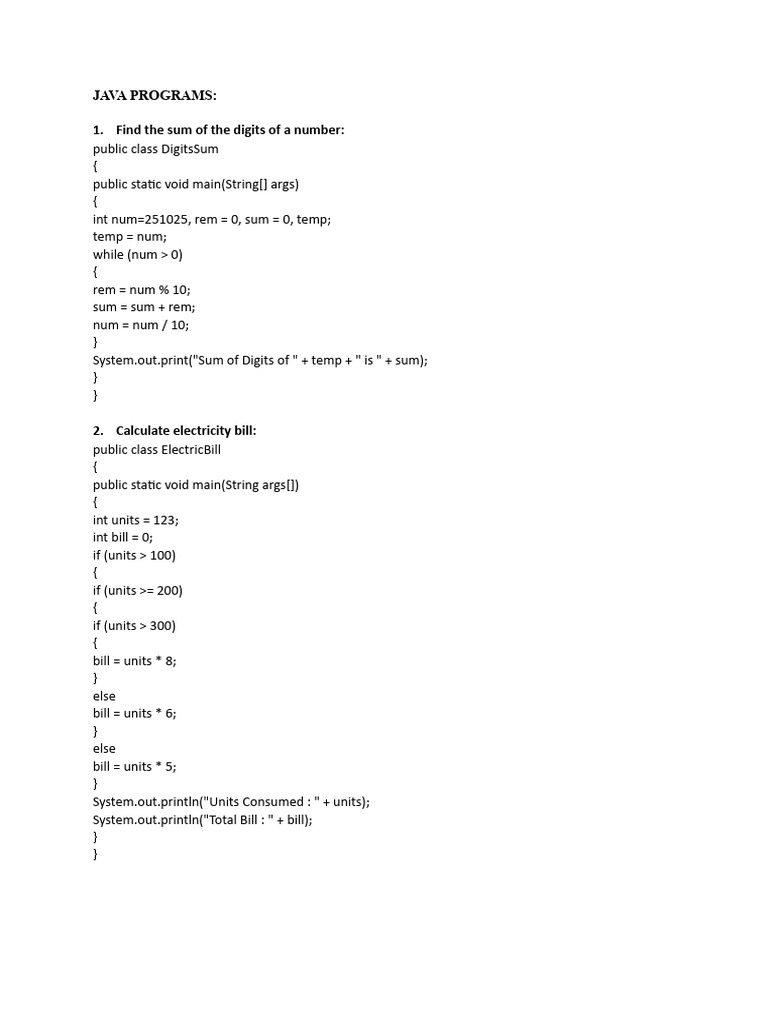 JAVA PROGRAMS:

1. Find the sum of the digits of a number:
public class DigitsSum
{
public static void main(String[] args)
{
int num=251025, rem = 0, sum = 0, temp;
temp = num;
while (num > 0)
{
rem = num % 10;
sum = sum + rem;
num = num / 10;
}
System.out.print("Sum of Digits of " + temp + " is " + sum);
}
}

2. Calculate electricity bill:
public class ElectricBill
{
public static void main(String args[])
{
int units = 123;
int bill = 0;
if (units > 100)
{
if (units >= 200)
{
if (units > 300)
{
bill = units * 8;
}
else
bill = units * 6;
}
else
bill = units * 5;
}
System.out.println("Units Consumed : " + units);
System.out.println("Total Bill : " + bill);
}
}